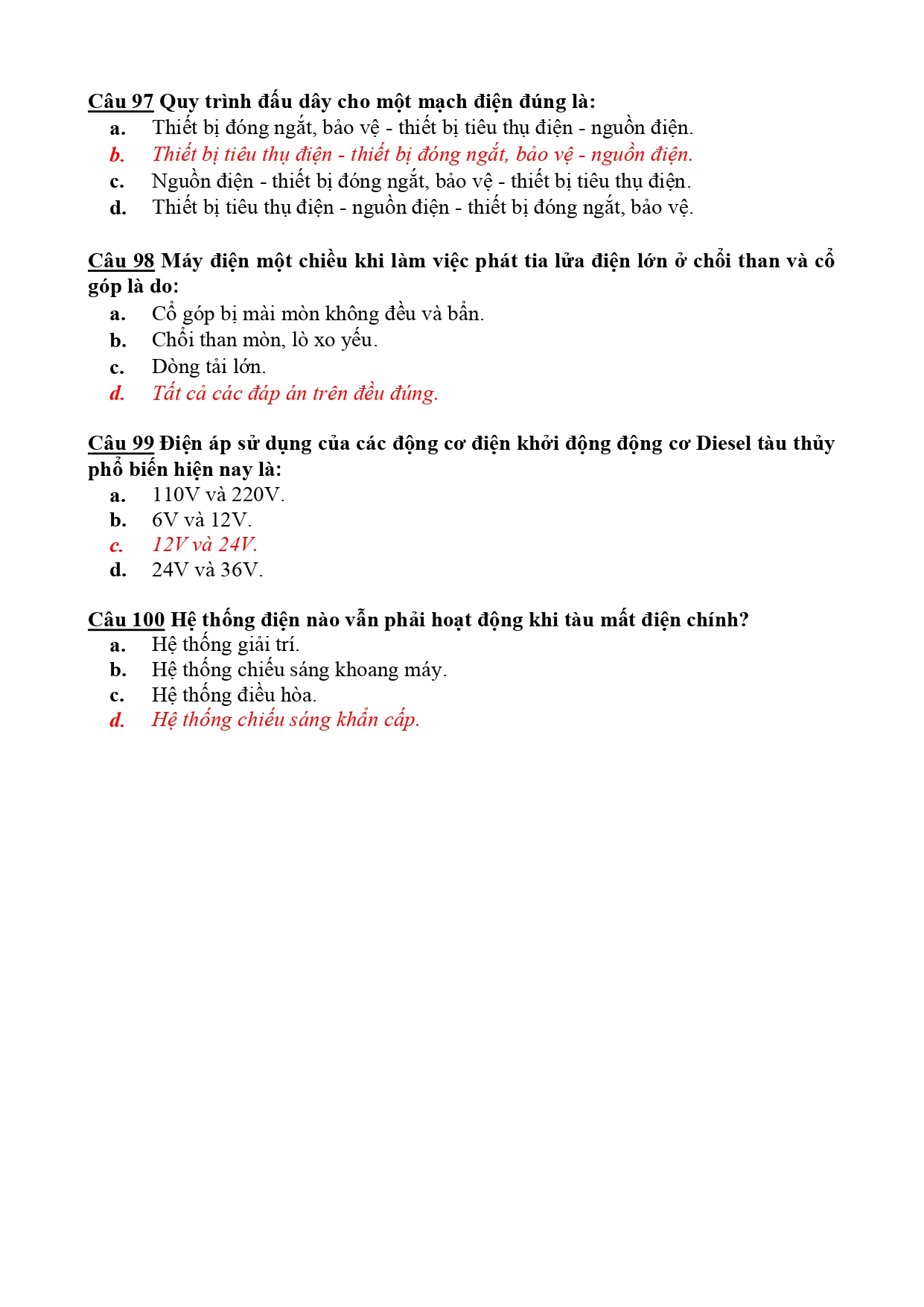 Câu 97 Quy trình đấu dây cho một mạch điện đúng là:
a. Thiết bị đóng ngắt, bảo vệ - thiết bị tiêu thụ điện - nguồn điện.
b. Thiết bị tiêu thụ điện - thiết bị đóng ngắt, bảo vệ - nguồn điện.
c. Nguồn điện - thiết bị đóng ngắt, bảo vệ - thiết bị tiêu thụ điện.
d. Thiết bị tiêu thụ điện - nguồn điện - thiết bị đóng ngắt, bảo vệ.

Câu 98 Máy điện một chiều khi làm việc phát tia lửa điện lớn ở chổi than và cổ góp là do:
a. Cổ góp bị mài mòn không đều và bẩn.
b. Chổi than mòn, lò xo yếu.
c. Dòng tải lớn.
d. Tất cả các đáp án trên đều đúng.

Câu 99 Điện áp sử dụng của các động cơ điện khởi động động cơ Diesel tàu thủy phổ biến hiện nay là:
a. 110V và 220V.
b. 6V và 12V.
c. 12V và 24V.
d. 24V và 36V.

Câu 100 Hệ thống điện nào vẫn phải hoạt động khi tàu mất điện chính?
a. Hệ thống giải trí.
b. Hệ thống chiếu sáng khoang máy.
c. Hệ thống điều hòa.
d. Hệ thống chiếu sáng khẩn cấp.